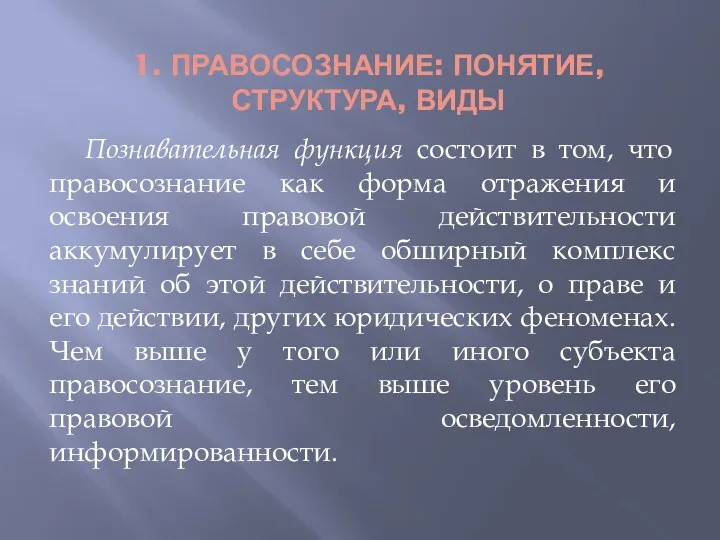 1. ПРАВОСОЗНАНИЕ: ПОНЯТИЕ, СТРУКТУРА, ВИДЫ

Познавательная функция состоит в том, что правосознание как форма отражения и освоения правовой действительности аккумулирует в себе обширный комплекс знаний об этой действительности, о праве и его действии, других юридических феноменах. Чем выше у того или иного субъекта правосознание, тем выше уровень его правовой осведомленности, информированности.